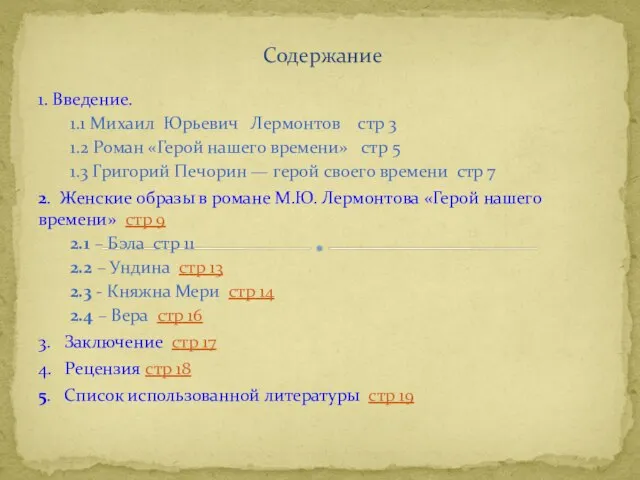 Содержание

1. Введение.

1.1 Михаил Юрьевич Лермонтов стр 3

1.2 Роман «Герой нашего времени» стр 5

1.3 Григорий Печорин — герой своего времени стр 7

2. Женские образы в романе М.Ю. Лермонтова «Герой нашего времени» стр 9

2.1 – Бэла стр 11

2.2 – Ундина стр 13

2.3 - Княжна Мери стр 14

2.4 – Вера стр 16

3. Заключение стр 17

4. Рецензия стр 18

5. Список использованной литературы стр 19